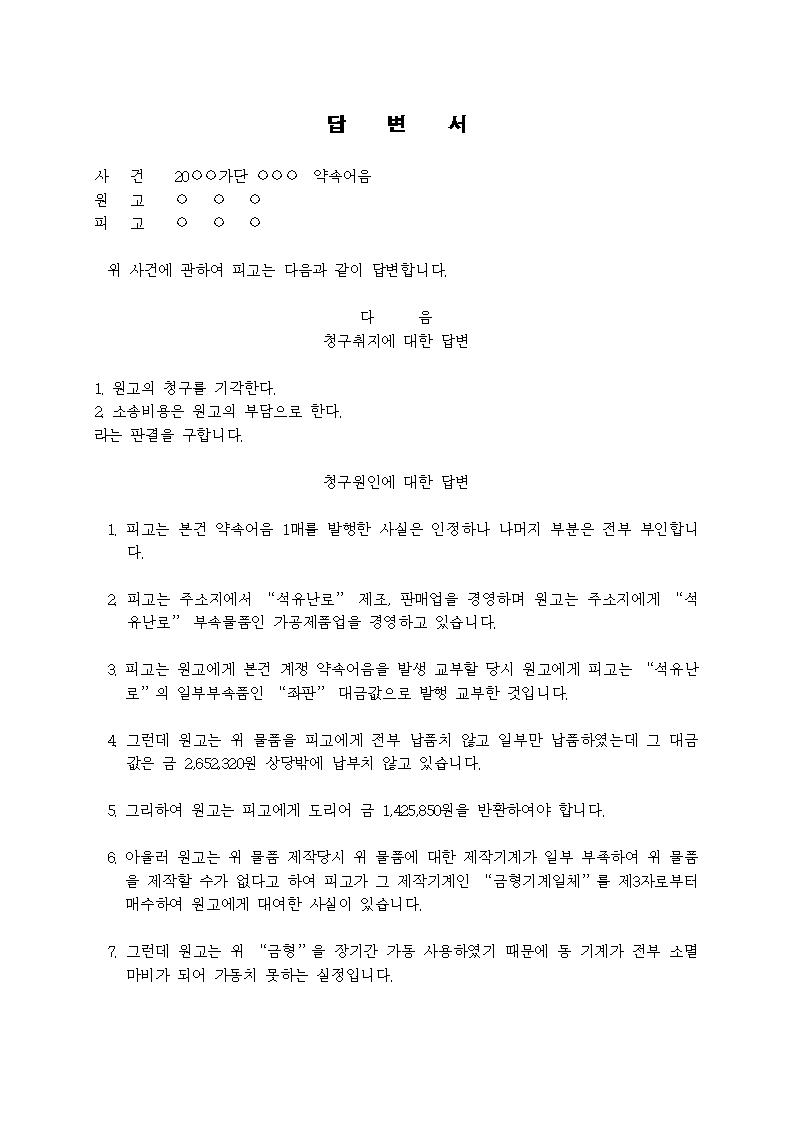 답 변 서

사 건 20○○가단 ○○○ 약속어음
원 고 ○ ○ ○
피 고 ○ ○ ○

위 사건에 관하여 피고는 다음과 같이 답변합니다.

다 음
청구취지에 대한 답변

1. 원고의 청구를 기각한다.
2. 소송비용은 원고의 부담으로 한다.
라는 판결을 구합니다.

청구원인에 대한 답변

1. 피고는 본건 약속어음 1매를 발행한 사실은 인정하나 나머지 부분은 전부 부인합니다.

2. 피고는 주소지에서 "석유난로" 제조, 판매업을 경영하며 원고는 주소지에게 "석유난로" 부속물품인 가공제품업을 경영하고 있습니다.

3. 피고는 원고에게 본건 계쟁 약속어음을 발생 교부할 당시 원고에게 피고는 "석유난로"의 일부부속품인 "좌판" 대금값으로 발행 교부한 것입니다.

4. 그런데 원고는 위 물품을 피고에게 전부 납품치 않고 일부만 납품하였는데 그 대금값은 금 2,652,320원 상당밖에 납부치 않고 있습니다.

5. 그리하여 원고는 피고에게 도리어 금 1,425,850원을 반환하여야 합니다.

6. 아울러 원고는 위 물품 제작당시 위 물품에 대한 제작기계가 일부 부족하여 위 물품을 제작할 수가 없다고 하여 피고가 그 제작기계인 "금형기계일체"를 제3자로부터 매수하여 원고에게 대여한 사실이 있습니다.

7. 그런데 원고는 위 "금형"을 장기간 가동 사용하였기 때문에 동 기계가 전부 소멸 마비가 되어 가동치 못하는 실정입니다.